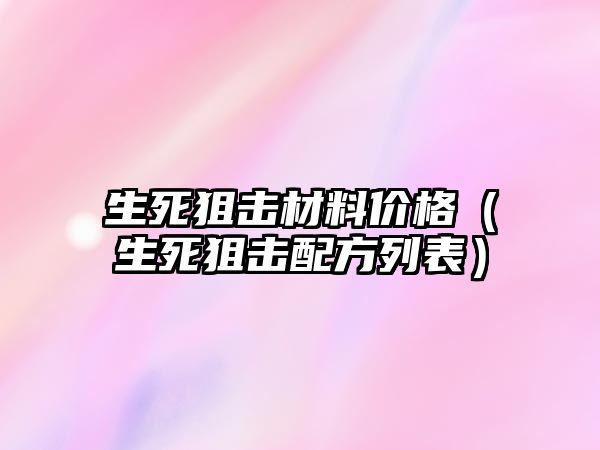 生死狙击材料价格（生死狙击配方列表）